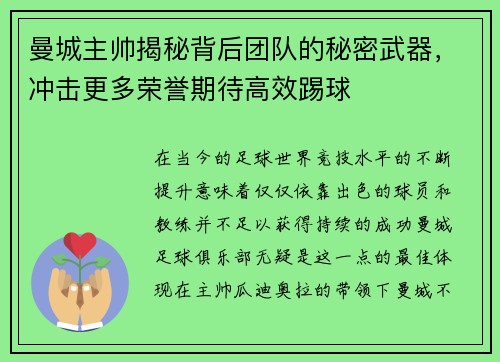 曼城主帅揭秘背后团队的秘密武器，冲击更多荣誉期待高效踢球

在当今的足球世界竞技水平的不断提升意味着仅仅依靠出色的球员和教练并不足以获得持续的成功曼城足球俱乐部无疑是这一点的最佳体现在主帅瓜迪奥拉的带领下曼城不